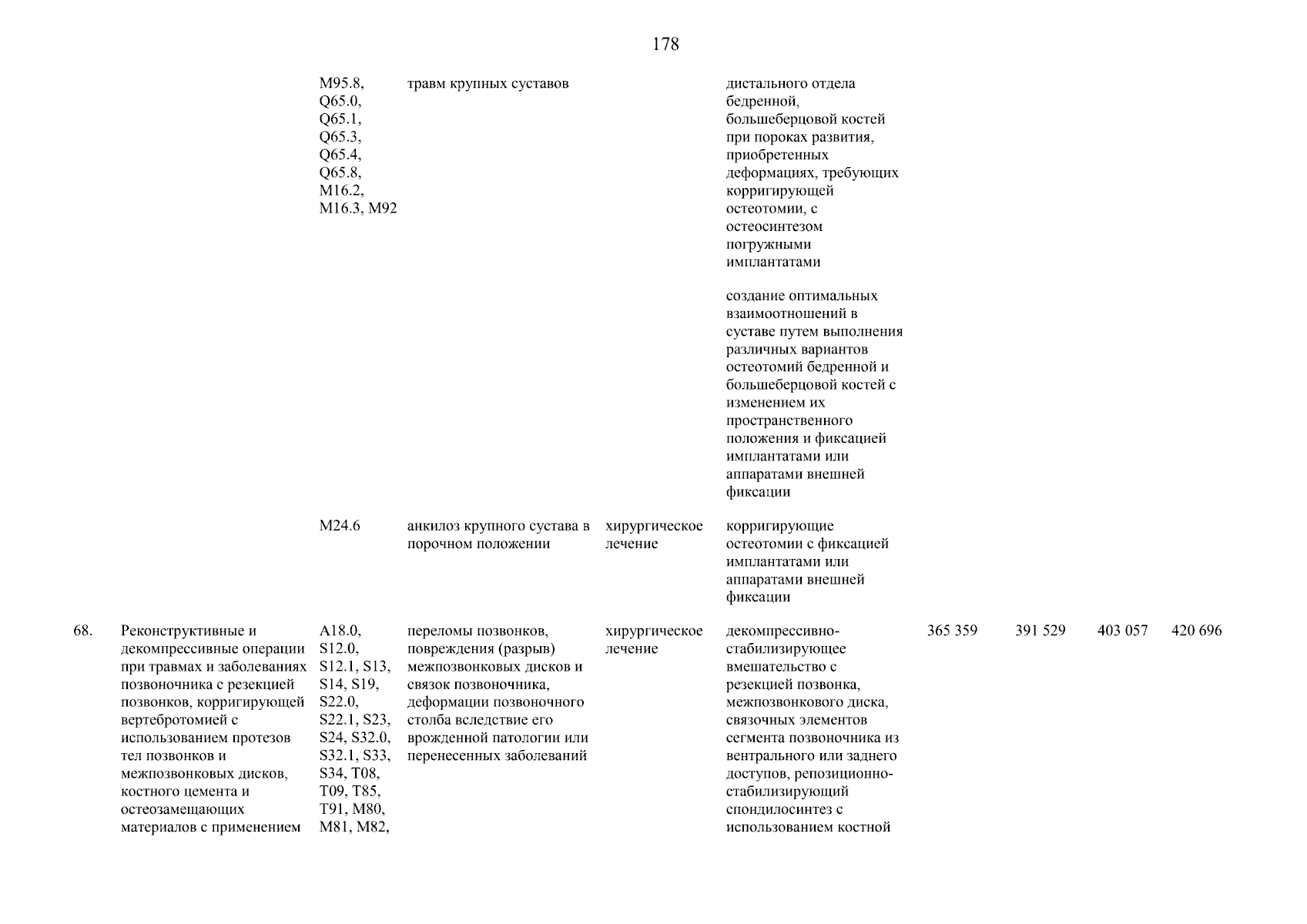 178

| | | | | | | | | | |
|---|---|---|---|---|---|---|---|---|---|
| | | M95.8, Q65.0, Q65.1, Q65.3, Q65.4, Q65.8, M16.2, M16.3, M92 | травм крупных суставов | | дистального отдела бедренной, большеберцовой костей при пороках развития, приобретенных деформациях, требующих корригирующей остеотомии, с остеосинтезом погружными имплантатами | | | | |
| | | | | | создание оптимальных взаимоотношений в суставе путем выполнения различных вариантов остеотомий бедренной и большеберцовой костей с изменением их пространственного положения и фиксацией имплантатами или аппаратами внешней фиксации | | | | |
| | | M24.6 | анкилоз крупного сустава в порочном положении | хирургическое лечение | корригирующие остеотомии с фиксацией имплантатами или аппаратами внешней фиксации | | | | |
| 68. | Реконструктивные и декомпрессивные операции при травмах и заболеваниях позвоночника с резекцией позвонков, корригирующей вертебротомией с использованием протезов тел позвонков и межпозвонковых дисков, костного цемента и остеозамещающих материалов с применением | A18.0, S12.0, S12.1, S13, S14, S19, S22.0, S22.1, S23, S24, S32.0, S32.1, S33, S34, T08, T09, T85, T91, M80, M81, M82, | переломы позвонков, повреждения (разрыв) межпозвонковых дисков и связок позвоночника, деформации позвоночного столба вследствие его врожденной патологии или перенесенных заболеваний | хирургическое лечение | декомпрессивно-стабилизирующее вмешательство с резекцией позвонка, межпозвонкового диска, связочных элементов сегмента позвоночника из вентрального или заднего доступов, репозиционно-стабилизирующий спондилосинтез с использованием костной | 365 359 | 391 529 | 403 057 | 420 696 |